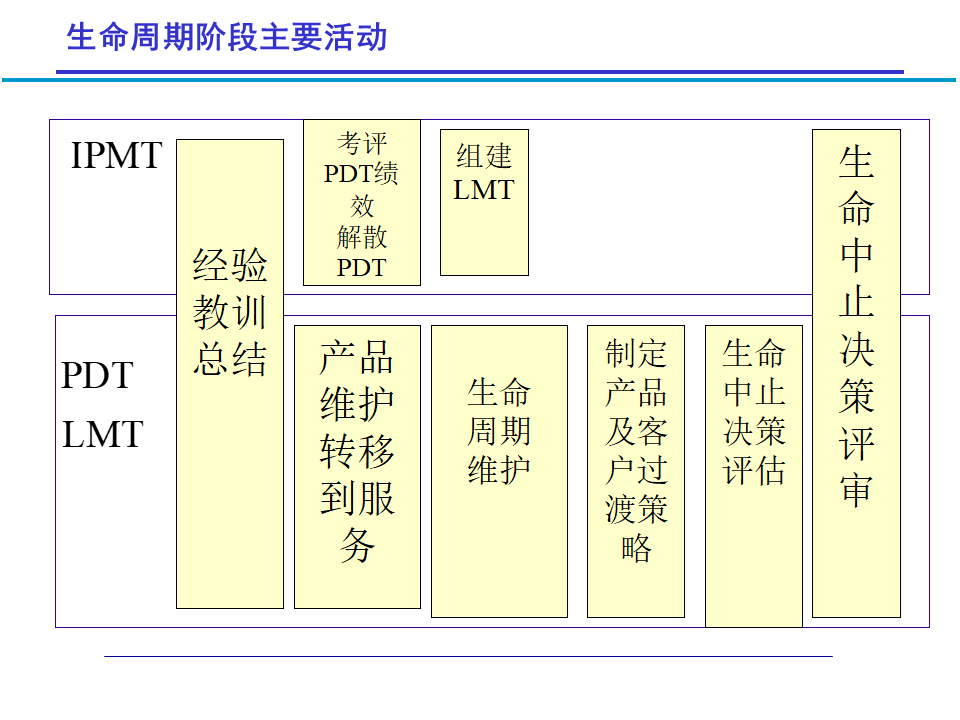 生命周期阶段主要活动

IPMT

经验教训总结

考评PDT绩效
解散PDT

组建LMT

生命中止决策评审

PDT
LMT

产品维护转移到服务

生命周期维护

制定产品及客户过渡策略

生命中止决策评估